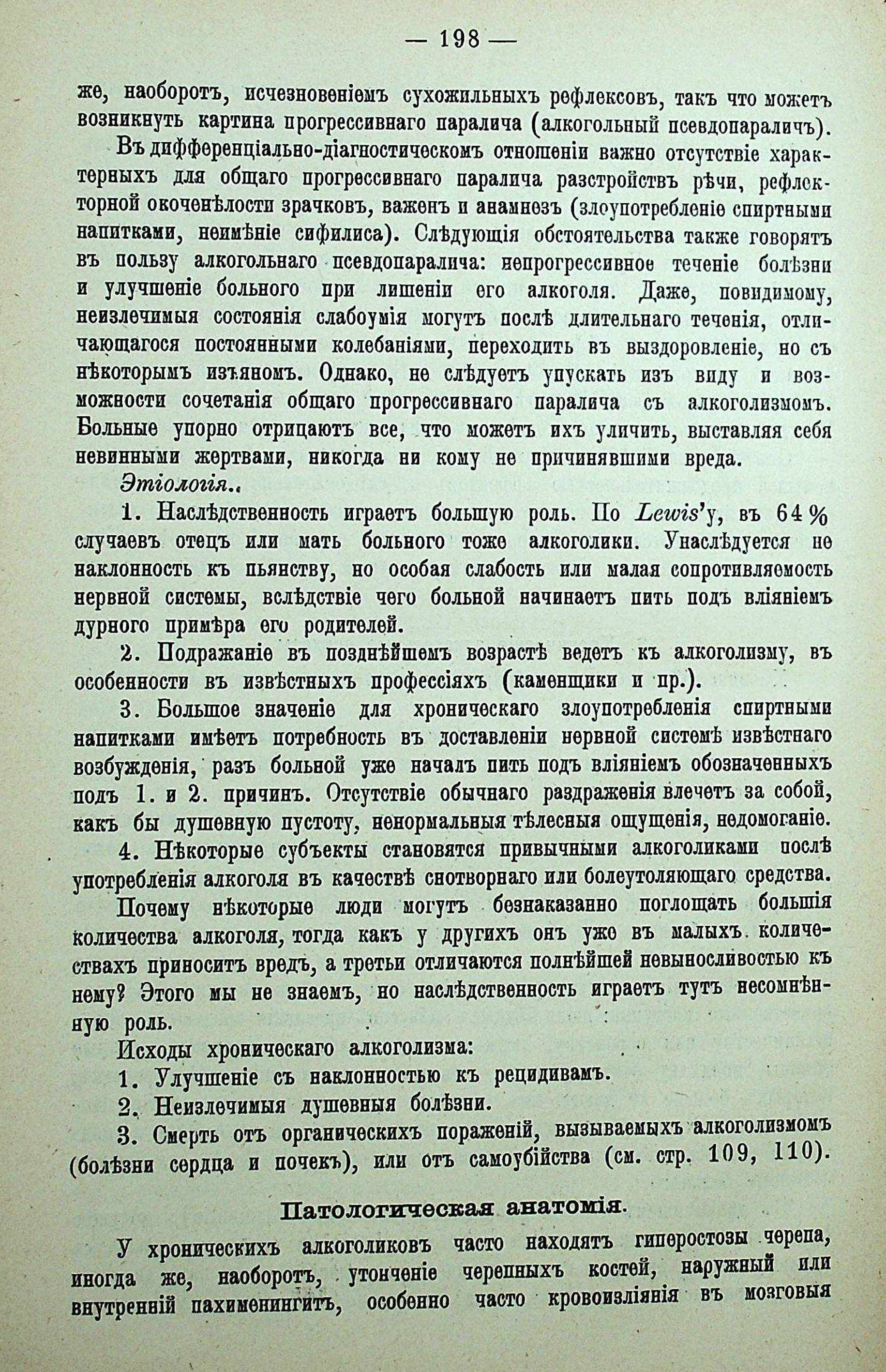 — 198 —

же, наоборотъ, исчезновеніемъ сухожильныхъ рефлексовъ, такъ что можетъ возникнуть картина прогрессивнаго паралича (алкогольный псевдопараличъ).

Въ дифференціально-діагностическомъ отношеніи важно отсутствіе характерныхъ для общаго прогрессивнаго паралича разстройствъ рѣчи, рефлекторной окоченѣлости зрачковъ, важенъ и анамнезъ (злоупотребленіе спиртными напитками, неимѣніе сифилиса). Слѣдующія обстоятельства также говорятъ въ пользу алкогольнаго псевдопаралича: непрогрессивное теченіе болѣзни и улучшеніе больного при лишеніи его алкоголя. Даже, повидимому, неизлечимыя состоянія слабоумія могутъ послѣ длительнаго теченія, отличающагося постоянными колебаніями, переходить въ выздоровленіе, но съ нѣкоторымъ изъяномъ. Однако, не слѣдуетъ упускать изъ виду и возможности сочетанія общаго прогрессивнаго паралича съ алкоголизмомъ. Больные упорно отрицаютъ все, что можетъ ихъ уличить, выставляя себя невинными жертвами, никогда ни кому не причинявшими вреда.

Этіологія..

1. Наслѣдственность играетъ большую роль. По Lewis'у, въ 64% случаевъ отецъ или мать больного тоже алкоголики. Унаслѣдуется не наклонность къ пьянству, но особая слабость или малая сопротивляемость нервной системы, вслѣдствіе чего больной начинаетъ пить подъ вліяніемъ дурного примѣра его родителей.

2. Подражаніе въ позднѣйшемъ возрастѣ ведетъ къ алкоголизму, въ особенности въ извѣстныхъ профессіяхъ (каменщики и пр.).

3. Большое значеніе для хроническаго злоупотребленія спиртными напитками имѣетъ потребность въ доставленіи нервной системѣ извѣстнаго возбужденія, разъ больной уже началъ пить подъ вліяніемъ обозначенныхъ подъ 1. и 2. причинъ. Отсутствіе обычнаго раздраженія влечетъ за собой, какъ бы душевную пустоту, ненормальныя тѣлесныя ощущенія, недомоганіе.

4. Нѣкоторые субъекты становятся привычными алкоголиками послѣ употребленія алкоголя въ качествѣ снотворнаго или болеутоляющаго средства.

Почему нѣкоторые люди могутъ безнаказанно поглощать большія количества алкоголя, тогда какъ у другихъ онъ уже въ малыхъ количествахъ приноситъ вредъ, а третьи отличаются полнѣйшей невыносливостью къ нему? Этого мы не знаемъ, но наслѣдственность играетъ тутъ несомнѣнную роль.

Исходы хроническаго алкоголизма:

1. Улучшеніе съ наклонностью къ рецидивамъ.

2. Неизлечимыя душевныя болѣзни.

3. Смерть отъ органическихъ пораженій, вызываемыхъ алкоголизмомъ (болѣзни сердца и почекъ), или отъ самоубійства (см. стр. 109, 110).

Патологическая анатомія.

У хроническихъ алкоголиковъ часто находятъ гиперостозы черепа, иногда же, наоборотъ, утонченіе черепныхъ костей, наружный или внутренній пахименингитъ, особенно часто кровоизліянія въ мозговыя